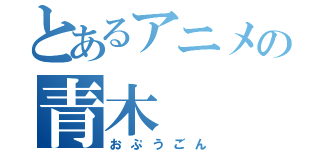 とあるアニメの
青木
おぶうごん